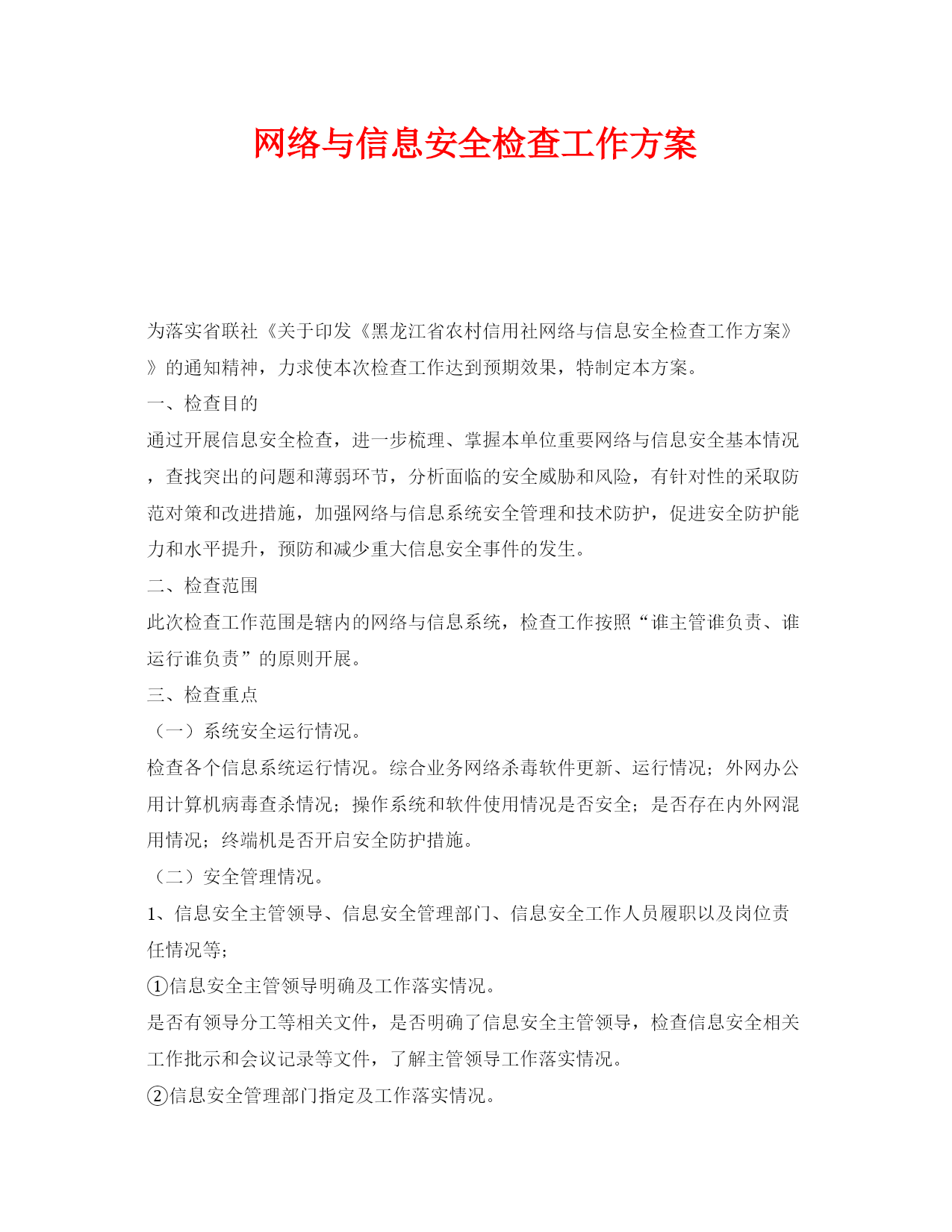 网络与信息安全检查工作方案

为落实省联社《关于印发《黑龙江省农村信用社网络与信息安全检查工作方案》》的通知精神，力求使本次检查工作达到预期效果，特制定本方案。

一、检查目的

通过开展信息安全检查，进一步梳理、掌握本单位重要网络与信息安全基本情况，查找突出的问题和薄弱环节，分析面临的安全威胁和风险，有针对性的采取防范对策和改进措施，加强网络与信息系统安全管理和技术防护，促进安全防护能力和水平提升，预防和减少重大信息安全事件的发生。

二、检查范围

此次检查工作范围是辖内的网络与信息系统，检查工作按照“谁主管谁负责、谁运行谁负责”的原则开展。

三、检查重点

（一）系统安全运行情况。

检查各个信息系统运行情况。综合业务网络杀毒软件更新、运行情况；外网办公用计算机病毒查杀情况；操作系统和软件使用情况是否安全；是否存在内外网混用情况；终端机是否开启安全防护措施。

（二）安全管理情况。

1、信息安全主管领导、信息安全管理部门、信息安全工作人员履职以及岗位责任情况等；

①信息安全主管领导明确及工作落实情况。

是否有领导分工等相关文件，是否明确了信息安全主管领导，检查信息安全相关工作批示和会议记录等文件，了解主管领导工作落实情况。

②信息安全管理部门指定及工作落实情况。